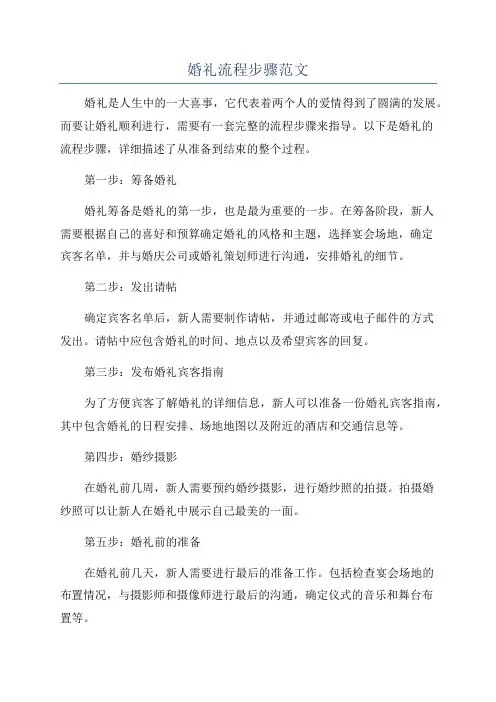 婚礼流程步骤范文

婚礼是人生中的一大喜事，它代表着两个人的爱情得到了圆满的发展。而要让婚礼顺利进行，需要有一套完整的流程步骤来指导。以下是婚礼的流程步骤，详细描述了从准备到结束的整个过程。

第一步：筹备婚礼

婚礼筹备是婚礼的第一步，也是最为重要的一步。在筹备阶段，新人需要根据自己的喜好和预算确定婚礼的风格和主题，选择宴会场地，确定宾客名单，并与婚庆公司或婚礼策划师进行沟通，安排婚礼的细节。

第二步：发出请帖

确定宾客名单后，新人需要制作请帖，并通过邮寄或电子邮件的方式发出。请帖中应包含婚礼的时间、地点以及希望宾客的回复。

第三步：发布婚礼宾客指南

为了方便宾客了解婚礼的详细信息，新人可以准备一份婚礼宾客指南，其中包含婚礼的日程安排、场地地图以及附近的酒店和交通信息等。

第四步：婚纱摄影

在婚礼前几周，新人需要预约婚纱摄影，进行婚纱照的拍摄。拍摄婚纱照可以让新人在婚礼中展示自己最美的一面。

第五步：婚礼前的准备

在婚礼前几天，新人需要进行最后的准备工作。包括检查宴会场地的布置情况，与摄影师和摄像师进行最后的沟通，确定仪式的音乐和舞台布置等。